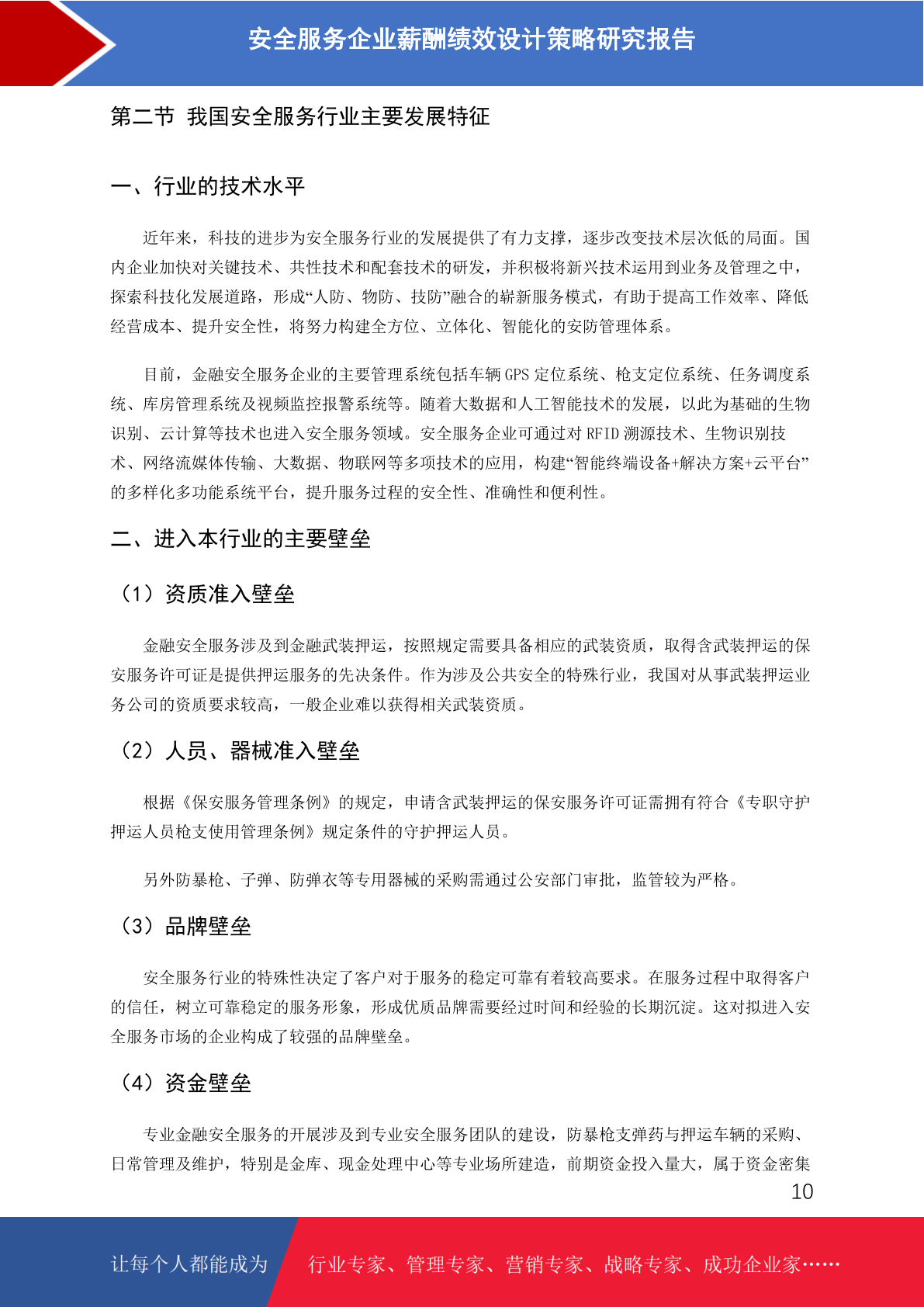 安全服务企业薪酬绩效设计策略研究报告

第二节 我国安全服务行业主要发展特征

一、行业的技术水平

近年来，科技的进步为安全服务行业的发展提供了有力支撑，逐步改变技术层次低的局面。国内企业加快对关键技术、共性技术和配套技术的研发，并积极将新兴技术运用到业务及管理之中，探索科技化发展道路，形成“人防、物防、技防”融合的崭新服务模式，有助于提高工作效率、降低经营成本、提升安全性，将努力构建全方位、立体化、智能化的安防管理体系。

目前，金融安全服务企业的主要管理系统包括车辆 GPS 定位系统、枪支定位系统、任务调度系统、库房管理系统及视频监控报警系统等。随着大数据和人工智能技术的发展，以此为基础的生物识别、云计算等技术也进入安全服务领域。安全服务企业可通过对 RFID 溯源技术、生物识别技术、网络流媒体传输、大数据、物联网等多项技术的应用，构建“智能终端设备+解决方案+云平台”的多样化多功能系统平台，提升服务过程的安全性、准确性和便利性。

二、进入本行业的主要壁垒

（1）资质准入壁垒

金融安全服务涉及到金融武装押运，按照规定需要具备相应的武装资质，取得含武装押运的保安服务许可证是提供押运服务的先决条件。作为涉及公共安全的特殊行业，我国对从事武装押运业务公司的资质要求较高，一般企业难以获得相关武装资质。

（2）人员、器械准入壁垒

根据《保安服务管理条例》的规定，申请含武装押运的保安服务许可证需拥有符合《专职守护押运人员枪支使用管理条例》规定条件的守护押运人员。

另外防暴枪、子弹、防弹衣等专用器械的采购需通过公安部门审批，监管较为严格。

（3）品牌壁垒

安全服务行业的特殊性决定了客户对于服务的稳定可靠有着较高要求。在服务过程中取得客户的信任，树立可靠稳定的服务形象，形成优质品牌需要经过时间和经验的长期沉淀。这对拟进入安全服务市场的企业构成了较强的品牌壁垒。

（4）资金壁垒

专业金融安全服务的开展涉及到专业安全服务团队的建设，防暴枪支弹药与押运车辆的采购、日常管理及维护，特别是金库、现金处理中心等专业场所建造，前期资金投入量大，属于资金密集

10

让每个人都能成为 行业专家、管理专家、营销专家、战略专家、成功企业家……